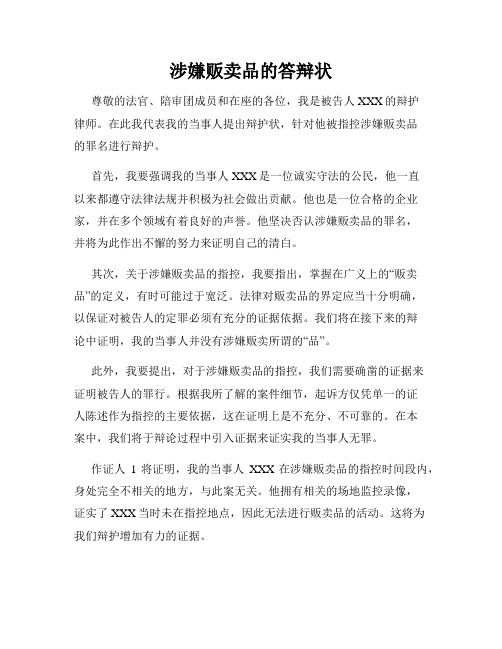 涉嫌贩卖品的答辩状

尊敬的法官、陪审团成员和在座的各位，我是被告人 XXX 的辩护律师。在此我代表我的当事人提出辩护状，针对他被指控涉嫌贩卖品的罪名进行辩护。

首先，我要强调我的当事人 XXX 是一位诚实守法的公民，他一直以来都遵守法律法规并积极为社会做出贡献。他也是一位合格的企业家，并在多个领域有着良好的声誉。他坚决否认涉嫌贩卖品的罪名，并将为此作出不懈的努力来证明自己的清白。

其次，关于涉嫌贩卖品的指控，我要指出，掌握在广义上的“贩卖品”的定义，有时可能过于宽泛。法律对贩卖品的界定应当十分明确，以保证对被告人的定罪必须有充分的证据依据。我们将在接下来的辩论中证明，我的当事人并没有涉嫌贩卖所谓的“品”。

此外，我要提出，对于涉嫌贩卖品的指控，我们需要确凿的证据来证明被告人的罪行。根据我所了解的案件细节，起诉方仅凭单一的证人陈述作为指控的主要依据，这在证明上是不充分、不可靠的。在本案中，我们将于辩论过程中引入证据来证实我的当事人无罪。

作证人 1 将证明，我的当事人 XXX 在涉嫌贩卖品的指控时间段内，身处完全不相关的地方，与此案无关。他拥有相关的场地监控录像，证实了 XXX 当时未在指控地点，因此无法进行贩卖品的活动。这将为我们辩护增加有力的证据。